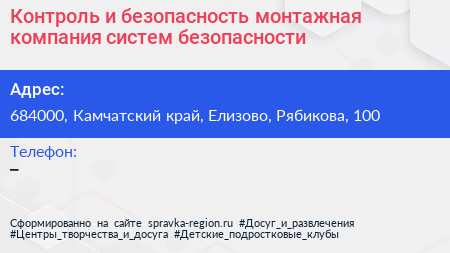 Контроль и безопасность монтажная компания систем безопасности

Адрес:

684000, Камчатский край, Елизово, Рябикова, 100

Телефон:

–

Сформированно на сайте spravka-region.ru #Досуг_и_развлечения #Центры_творчества_и_досуга #Детские_подростковые_клубы